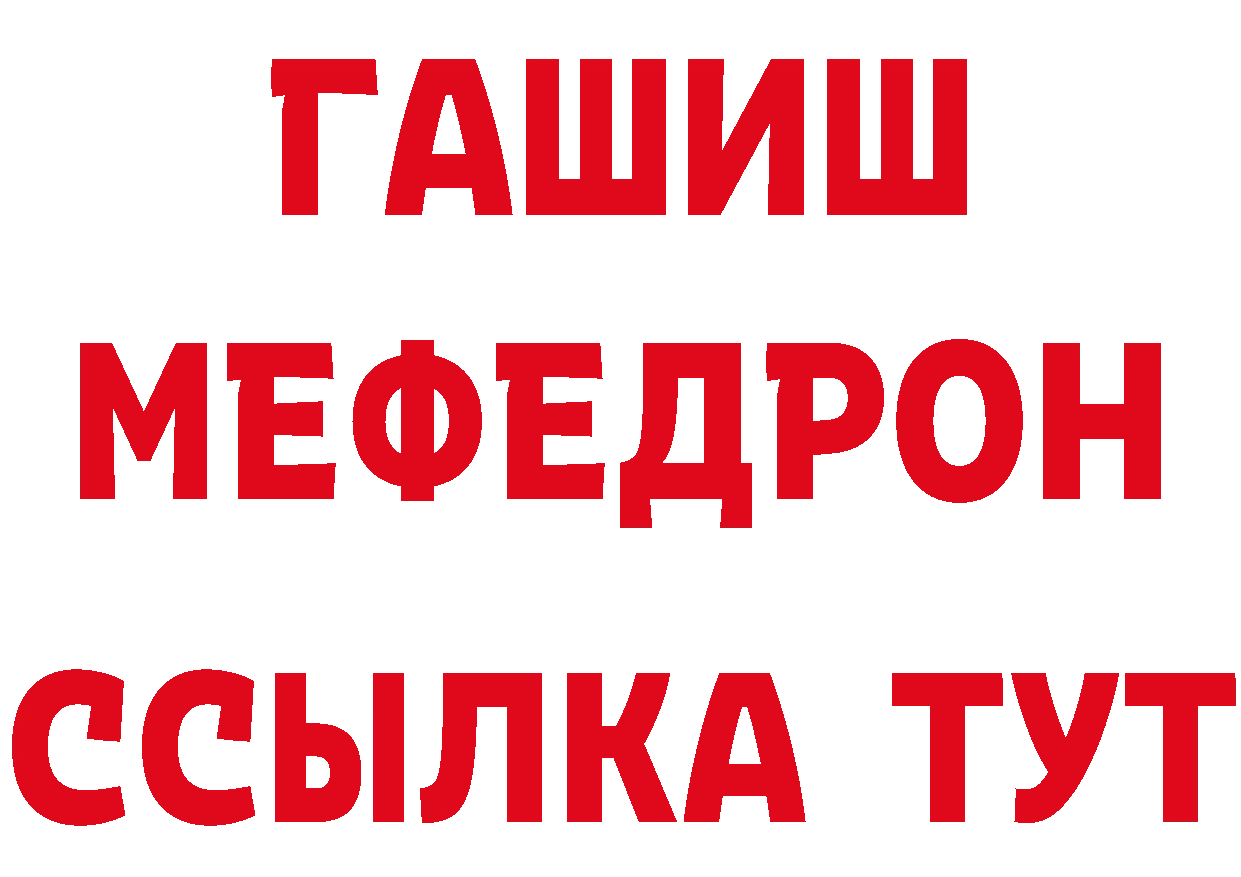 ГАШИШ
МЕФЕДРОН
ССЫЛКА ТУТ